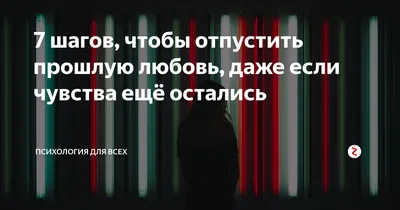 7 шагов, чтобы отпустить прошлую любовь, даже если чувства ещё остались

ПСИХОЛОГИЯ ДЛЯ ВСЕХ